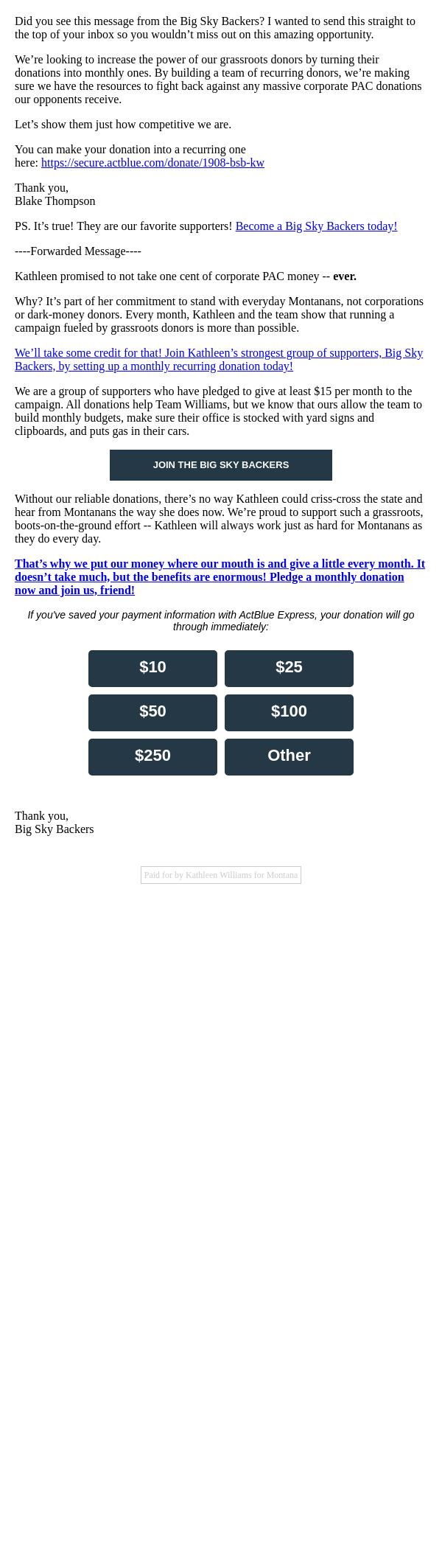 Did you see this message from the Big Sky Backers? I wanted to send this straight to the top of your inbox so you wouldn’t miss out on this amazing opportunity.

We’re looking to increase the power of our grassroots donors by turning their donations into monthly ones. By building a team of recurring donors, we’re making sure we have the resources to fight back against any massive corporate PAC donations our opponents receive.

Let’s show them just how competitive we are.

You can make your donation into a recurring one here: https://secure.actblue.com/donate/1908-bsb-kw

Thank you,
Blake Thompson

PS. It’s true! They are our favorite supporters! Become a Big Sky Backers today!

----Forwarded Message----

Kathleen promised to not take one cent of corporate PAC money -- ever.

Why? It’s part of her commitment to stand with everyday Montanans, not corporations or dark-money donors. Every month, Kathleen and the team show that running a campaign fueled by grassroots donors is more than possible.

We’ll take some credit for that! Join Kathleen’s strongest group of supporters, Big Sky Backers, by setting up a monthly recurring donation today!

We are a group of supporters who have pledged to give at least $15 per month to the campaign. All donations help Team Williams, but we know that ours allow the team to build monthly budgets, make sure their office is stocked with yard signs and clipboards, and puts gas in their cars.

JOIN THE BIG SKY BACKERS

Without our reliable donations, there’s no way Kathleen could criss-cross the state and hear from Montanans the way she does now. We’re proud to support such a grassroots, boots-on-the-ground effort -- Kathleen will always work just as hard for Montanans as they do every day.

That’s why we put our money where our mouth is and give a little every month. It doesn’t take much, but the benefits are enormous! Pledge a monthly donation now and join us, friend!

If you've saved your payment information with ActBlue Express, your donation will go through immediately:

$10
$25
$50
$100
$250
Other

Thank you,
Big Sky Backers

Paid for by Kathleen Williams for Montana